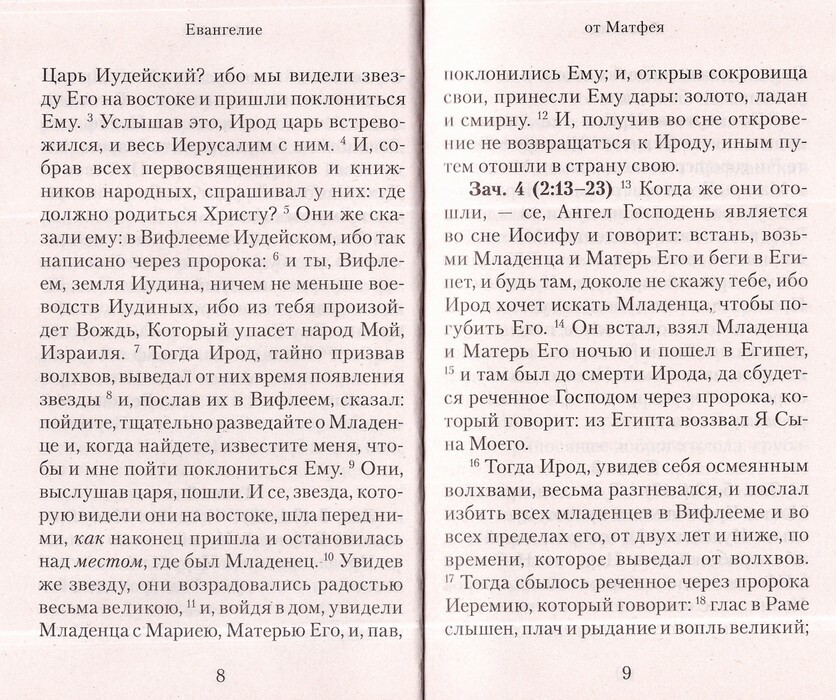 Евангелие

Царь Иудейский? ибо мы видели звезду Его на востоке и пришли поклониться Ему. $^3$ Услышав это, Ирод царь встревожился, и весь Иерусалим с ним. $^4$ И, собрав всех первосвященников и книжников народных, спрашивал у них: где должно родиться Христу? $^5$ Они же сказали ему: в Вифлееме Иудейском, ибо так написано через пророка: $^6$ и ты, Вифлеем, земля Иудина, ничем не меньше воеводств Иудиных, ибо из тебя произойдет Вождь, Который упасет народ Мой, Израиля. $^7$ Тогда Ирод, тайно призвав волхвов, выведал от них время появления звезды $^8$ и, послав их в Вифлеем, сказал: пойдите, тщательно разведайте о Младенце и, когда найдете, известите меня, чтобы и мне пойти поклониться Ему. $^9$ Они, выслушав царя, пошли. И се, звезда, которую видели они на востоке, шла перед ними, как наконец пришла и остановилась над местом, где был Младенец. $^{10}$ Увидев же звезду, они возрадовались радостью весьма великою, $^{11}$ и, войдя в дом, увидели Младенца с Мариею, Матерью Его, и, пав,

8

от Матфея

поклонились Ему; и, открыв сокровища свои, принесли Ему дары: золото, ладан и смирну. $^{12}$ И, получив во сне откровение не возвращаться к Ироду, иным путем отошли в страну свою.

Зач. 4 (2:13–23) $^{13}$ Когда же они отошли, — се, Ангел Господень является во сне Иосифу и говорит: встань, возьми Младенца и Матерь Его и беги в Египет, и будь там, доколе не скажу тебе, ибо Ирод хочет искать Младенца, чтобы погубить Его. $^{14}$ Он встал, взял Младенца и Матерь Его ночью и пошел в Египет, $^{15}$ и там был до смерти Ирода, да сбудется реченное Господом через пророка, который говорит: из Египта воззвал Я Сына Моего.

$^{16}$ Тогда Ирод, увидев себя осмеянным волхвами, весьма разгневался, и послал избить всех младенцев в Вифлееме и во всех пределах его, от двух лет и ниже, по времени, которое выведал от волхвов. $^{17}$ Тогда сбылось реченное через пророка Иеремию, который говорит: $^{18}$ глас в Раме слышен, плач и рыдание и вопль великий;

9